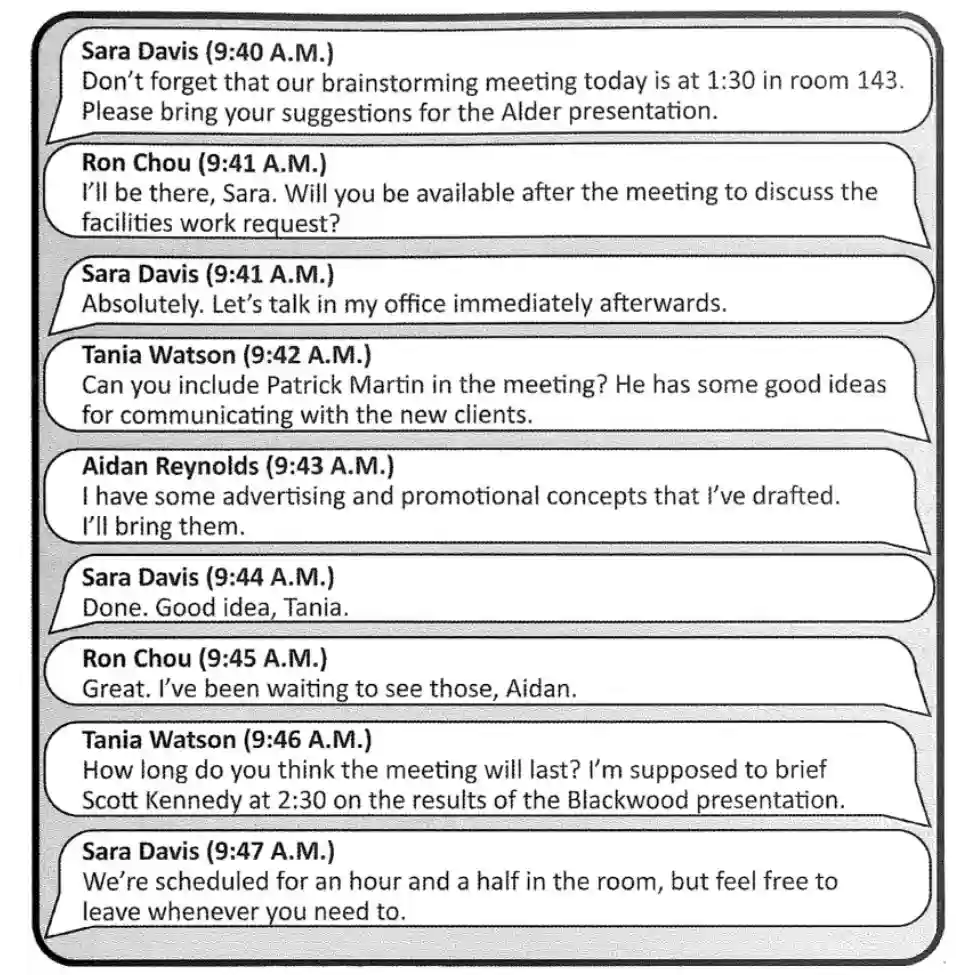 Sara Davis (9:40 A.M.)
Don't forget that our brainstorming meeting today is at 1:30 in room 143. Please bring your suggestions for the Alder presentation.

Ron Chou (9:41 A.M.)
I'll be there, Sara. Will you be available after the meeting to discuss the facilities work request?

Sara Davis (9:41 A.M.)
Absolutely. Let's talk in my office immediately afterwards.

Tania Watson (9:42 A.M.)
Can you include Patrick Martin in the meeting? He has some good ideas for communicating with the new clients.

Aidan Reynolds (9:43 A.M.)
I have some advertising and promotional concepts that I've drafted. I'll bring them.

Sara Davis (9:44 A.M.)
Done. Good idea, Tania.

Ron Chou (9:45 A.M.)
Great. I've been waiting to see those, Aidan.

Tania Watson (9:46 A.M.)
How long do you think the meeting will last? I'm supposed to brief Scott Kennedy at 2:30 on the results of the Blackwood presentation.

Sara Davis (9:47 A.M.)
We're scheduled for an hour and a half in the room, but feel free to leave whenever you need to.